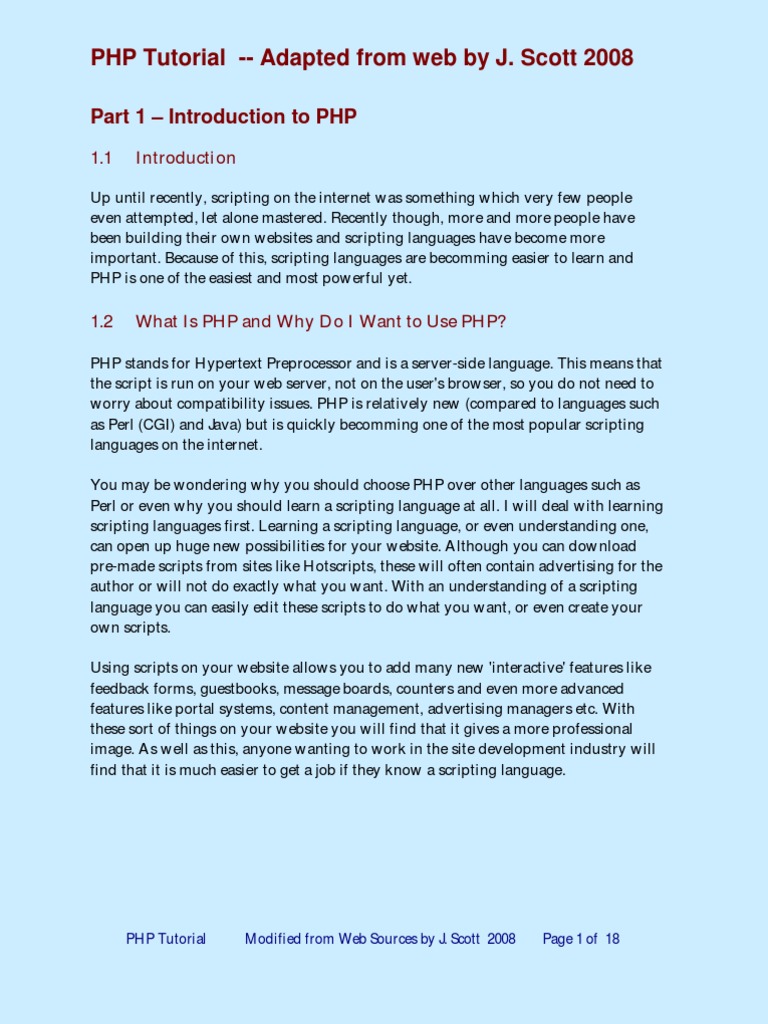 PHP Tutorial -- Adapted from web by J. Scott 2008

Part 1 – Introduction to PHP

1.1 Introduction

Up until recently, scripting on the internet was something which very few people even attempted, let alone mastered. Recently though, more and more people have been building their own websites and scripting languages have become more important. Because of this, scripting languages are becomming easier to learn and PHP is one of the easiest and most powerful yet.

1.2 What Is PHP and Why Do I Want to Use PHP?

PHP stands for Hypertext Preprocessor and is a server-side language. This means that the script is run on your web server, not on the user's browser, so you do not need to worry about compatibility issues. PHP is relatively new (compared to languages such as Perl (CGI) and Java) but is quickly becomming one of the most popular scripting languages on the internet.

You may be wondering why you should choose PHP over other languages such as Perl or even why you should learn a scripting language at all. I will deal with learning scripting languages first. Learning a scripting language, or even understanding one, can open up huge new possibilities for your website. Although you can download pre-made scripts from sites like Hotscripts, these will often contain advertising for the author or will not do exactly what you want. With an understanding of a scripting language you can easily edit these scripts to do what you want, or even create your own scripts.

Using scripts on your website allows you to add many new 'interactive' features like feedback forms, guestbooks, message boards, counters and even more advanced features like portal systems, content management, advertising managers etc. With these sort of things on your website you will find that it gives a more professional image. As well as this, anyone wanting to work in the site development industry will find that it is much easier to get a job if they know a scripting language.

PHP Tutorial Modified from Web Sources by J. Scott 2008 Page 1 of 18